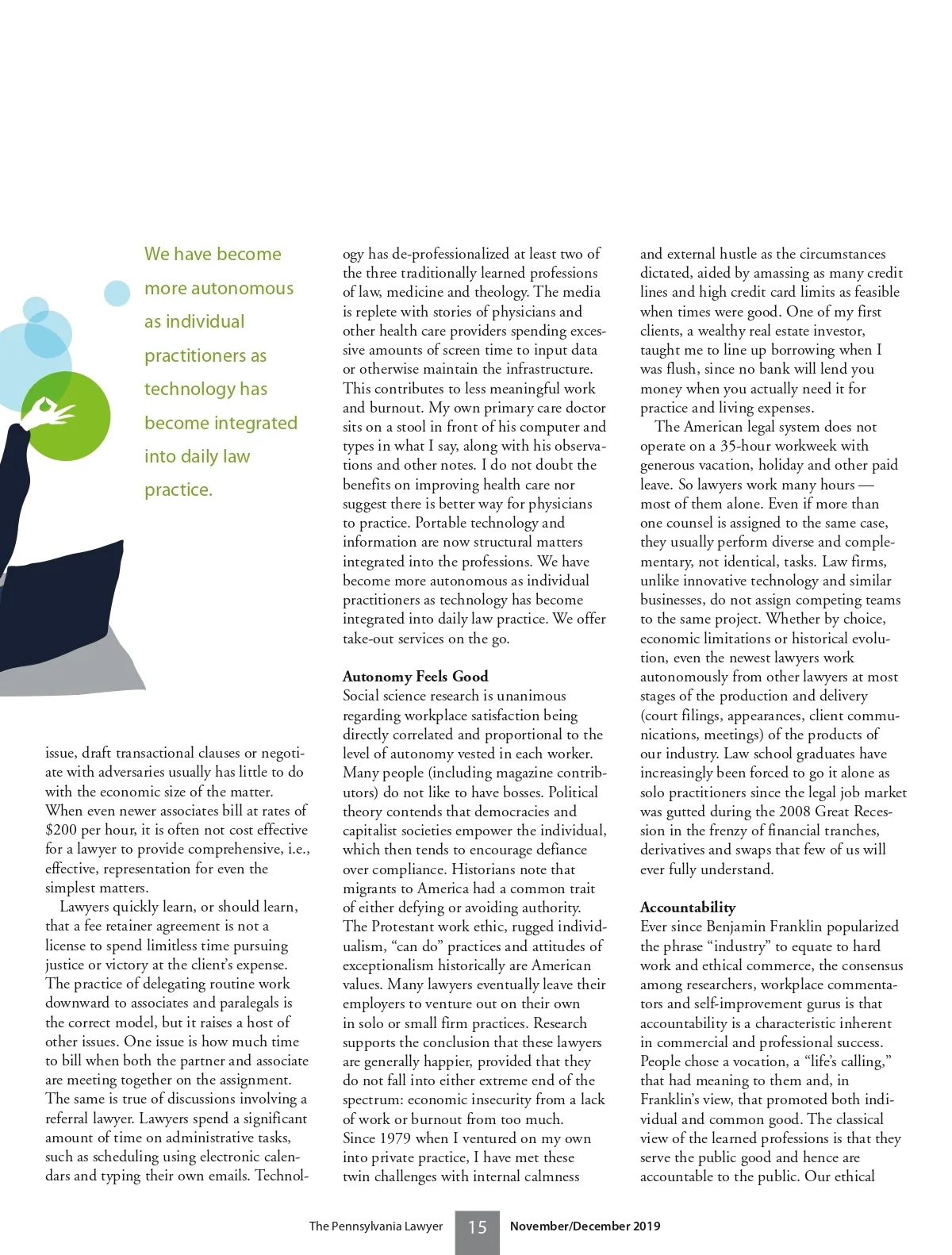 We have become more autonomous as individual practitioners as technology has become integrated into daily law practice.

issue, draft transactional clauses or negotiate with adversaries usually has little to do with the economic size of the matter. When even newer associates bill at rates of $200 per hour, it is often not cost effective for a lawyer to provide comprehensive, i.e., effective, representation for even the simplest matters.

Lawyers quickly learn, or should learn, that a fee retainer agreement is not a license to spend limitless time pursuing justice or victory at the client's expense. The practice of delegating routine work downward to associates and paralegals is the correct model, but it raises a host of other issues. One issue is how much time to bill when both the partner and associate are meeting together on the assignment. The same is true of discussions involving a referral lawyer. Lawyers spend a significant amount of time on administrative tasks, such as scheduling using electronic calendars and typing their own emails. Technology has de-professionalized at least two of the three traditionally learned professions of law, medicine and theology. The media is replete with stories of physicians and other health care providers spending excessive amounts of screen time to input data or otherwise maintain the infrastructure. This contributes to less meaningful work and burnout. My own primary care doctor sits on a stool in front of his computer and types in what I say, along with his observations and other notes. I do not doubt the benefits on improving health care nor suggest there is better way for physicians to practice. Portable technology and information are now structural matters integrated into the professions. We have become more autonomous as individual practitioners as technology has become integrated into daily law practice. We offer take-out services on the go.

**Autonomy Feels Good**
Social science research is unanimous regarding workplace satisfaction being directly correlated and proportional to the level of autonomy vested in each worker. Many people (including magazine contributors) do not like to have bosses. Political theory contends that democracies and capitalist societies empower the individual, which then tends to encourage defiance over compliance. Historians note that migrants to America had a common trait of either defying or avoiding authority. The Protestant work ethic, rugged individualism, "can do" practices and attitudes of exceptionalism historically are American values. Many lawyers eventually leave their employers to venture out on their own in solo or small firm practices. Research supports the conclusion that these lawyers are generally happier, provided that they do not fall into either extreme end of the spectrum: economic insecurity from a lack of work or burnout from too much. Since 1979 when I ventured on my own into private practice, I have met these twin challenges with internal calmness and external hustle as the circumstances dictated, aided by amassing as many credit lines and high credit card limits as feasible when times were good. One of my first clients, a wealthy real estate investor, taught me to line up borrowing when I was flush, since no bank will lend you money when you actually need it for practice and living expenses.

The American legal system does not operate on a 35-hour workweek with generous vacation, holiday and other paid leave. So lawyers work many hours — most of them alone. Even if more than one counsel is assigned to the same case, they usually perform diverse and complementary, not identical, tasks. Law firms, unlike innovative technology and similar businesses, do not assign competing teams to the same project. Whether by choice, economic limitations or historical evolution, even the newest lawyers work autonomously from other lawyers at most stages of the production and delivery (court filings, appearances, client communications, meetings) of the products of our industry. Law school graduates have increasingly been forced to go it alone as solo practitioners since the legal job market was gutted during the 2008 Great Recession in the frenzy of financial tranches, derivatives and swaps that few of us will ever fully understand.

**Accountability**
Ever since Benjamin Franklin popularized the phrase "industry" to equate to hard work and ethical commerce, the consensus among researchers, workplace commentators and self-improvement gurus is that accountability is a characteristic inherent in commercial and professional success. People chose a vocation, a "life's calling," that had meaning to them and, in Franklin's view, that promoted both individual and common good. The classical view of the learned professions is that they serve the public good and hence are accountable to the public. Our ethical

The Pennsylvania Lawyer 15 November/December 2019